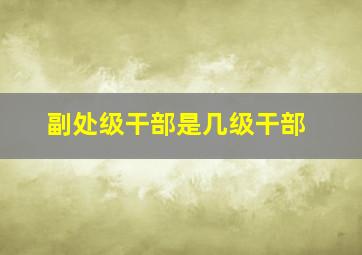 副处级干部是几级干部